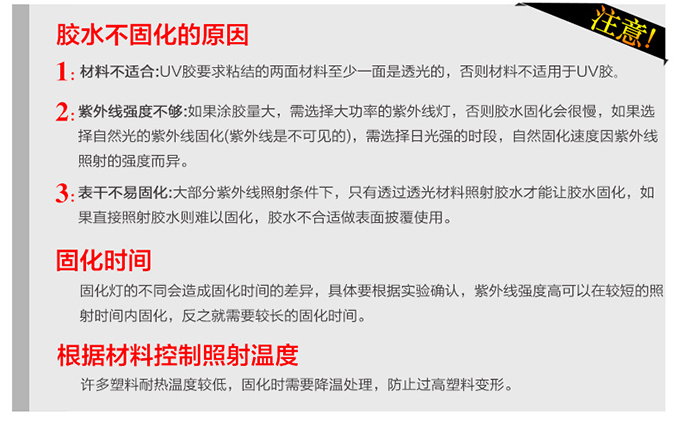 注意!

胶水不固化的原因

1: 材料不适合:UV胶要求粘结的两面材料至少一面是透光的，否则材料不适用于UV胶。

2: 紫外线强度不够:如果涂胶量大，需选择大功率的紫外线灯，否则胶水固化会很慢，如果选择自然光的紫外线固化(紫外线是不可见的)，需选择日光强的时段，自然固化速度因紫外线照射的强度而异。

3: 表干不易固化:大部分紫外线照射条件下，只有透过透光材料照射胶水才能让胶水固化，如果直接照射胶水则难以固化，胶水不合适做表面披覆使用。

固化时间

固化灯的不同会造成固化时间的差异，具体要根据实验确认，紫外线强度高可以在较短的照射时间内固化，反之就需要较长的固化时间。

根据材料控制照射温度

许多塑料耐热温度较低，固化时需要降温处理，防止过高塑料变形。